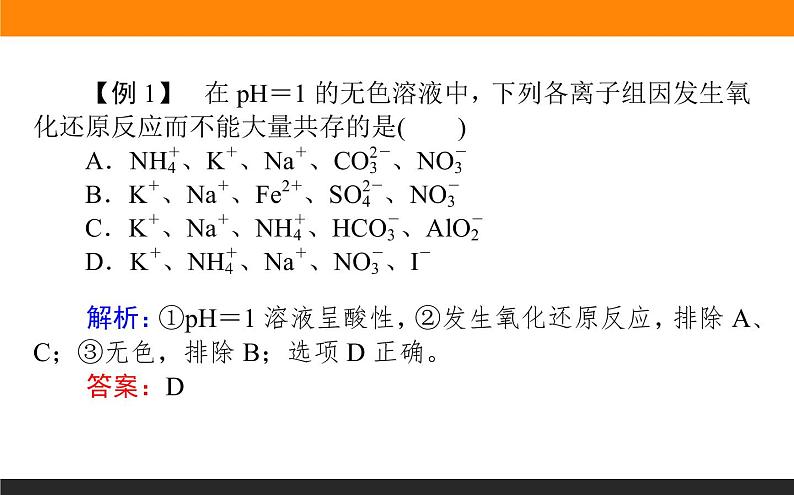 【例 1】 在 pH＝1 的无色溶液中，下列各离子组因发生氧化还原反应而不能大量共存的是(　　)

A．$NH_4^+$、$K^+$、$Na^+$、$CO_3^{2-}$、$NO_3^-$

B．$K^+$、$Na^+$、$Fe^{2+}$、$SO_4^{2-}$、$NO_3^-$

C．$K^+$、$Na^+$、$NH_4^+$、$HCO_3^-$、$AlO_2^-$

D．$K^+$、$NH_4^+$、$Na^+$、$NO_3^-$、$I^-$

解析：①pH＝1 溶液呈酸性，②发生氧化还原反应，排除 A、C；③无色，排除 B；选项 D 正确。

答案：D